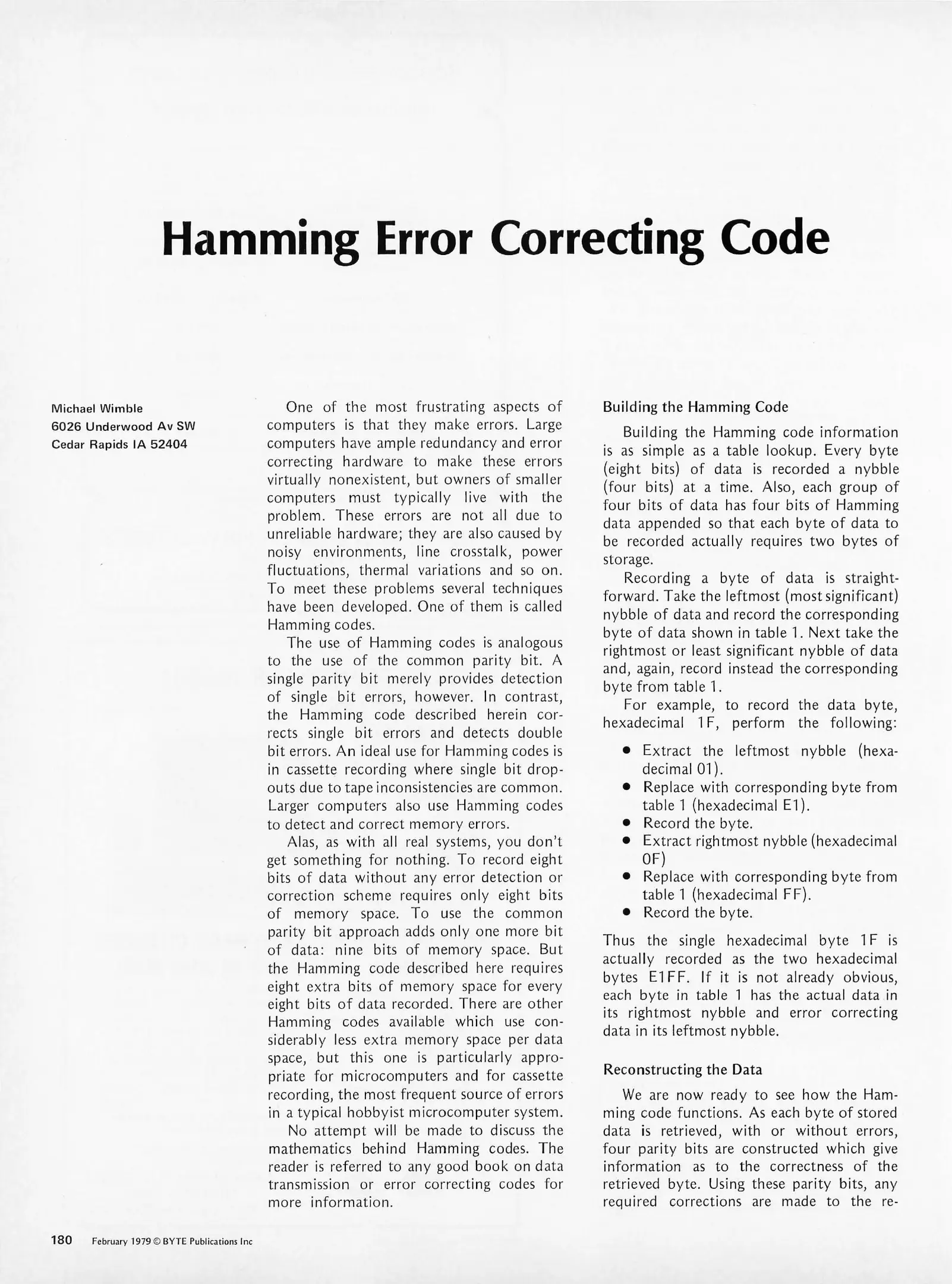 Hamming Error Correcting Code

Michael Wimble
6026 Underwood Av SW
Cedar Rapids IA 52404

One of the most frustrating aspects of computers is that they make errors. Large computers have ample redundancy and error correcting hardware to make these errors virtually nonexistent, but owners of smaller computers must typically live with the problem. These errors are not all due to unreliable hardware; they are also caused by noisy environments, line crosstalk, power fluctuations, thermal variations and so on. To meet these problems several techniques have been developed. One of them is called Hamming codes.

The use of Hamming codes is analogous to the use of the common parity bit. A single parity bit merely provides detection of single bit errors, however. In contrast, the Hamming code described herein corrects single bit errors and detects double bit errors. An ideal use for Hamming codes is in cassette recording where single bit dropouts due to tape inconsistencies are common. Larger computers also use Hamming codes to detect and correct memory errors.

Alas, as with all real systems, you don't get something for nothing. To record eight bits of data without any error detection or correction scheme requires only eight bits of memory space. To use the common parity bit approach adds only one more bit of data: nine bits of memory space. But the Hamming code described here requires eight extra bits of memory space for every eight bits of data recorded. There are other Hamming codes available which use considerably less extra memory space per data space, but this one is particularly appropriate for microcomputers and for cassette recording, the most frequent source of errors in a typical hobbyist microcomputer system.

No attempt will be made to discuss the mathematics behind Hamming codes. The reader is referred to any good book on data transmission or error correcting codes for more information.

Building the Hamming Code

Building the Hamming code information is as simple as a table lookup. Every byte (eight bits) of data is recorded a nybble (four bits) at a time. Also, each group of four bits of data has four bits of Hamming data appended so that each byte of data to be recorded actually requires two bytes of storage.

Recording a byte of data is straightforward. Take the leftmost (most significant) nybble of data and record the corresponding byte of data shown in table 1. Next take the rightmost or least significant nybble of data and, again, record instead the corresponding byte from table 1.

For example, to record the data byte, hexadecimal 1F, perform the following:

• Extract the leftmost nybble (hexadecimal 01).
• Replace with corresponding byte from table 1 (hexadecimal E1).
• Record the byte.
• Extract rightmost nybble (hexadecimal 0F)
• Replace with corresponding byte from table 1 (hexadecimal FF).
• Record the byte.

Thus the single hexadecimal byte 1F is actually recorded as the two hexadecimal bytes E1FF. If it is not already obvious, each byte in table 1 has the actual data in its rightmost nybble and error correcting data in its leftmost nybble.

Reconstructing the Data

We are now ready to see how the Hamming code functions. As each byte of stored data is retrieved, with or without errors, four parity bits are constructed which give information as to the correctness of the retrieved byte. Using these parity bits, any required corrections are made to the re-

180 February 1979 © BYTE Publications Inc